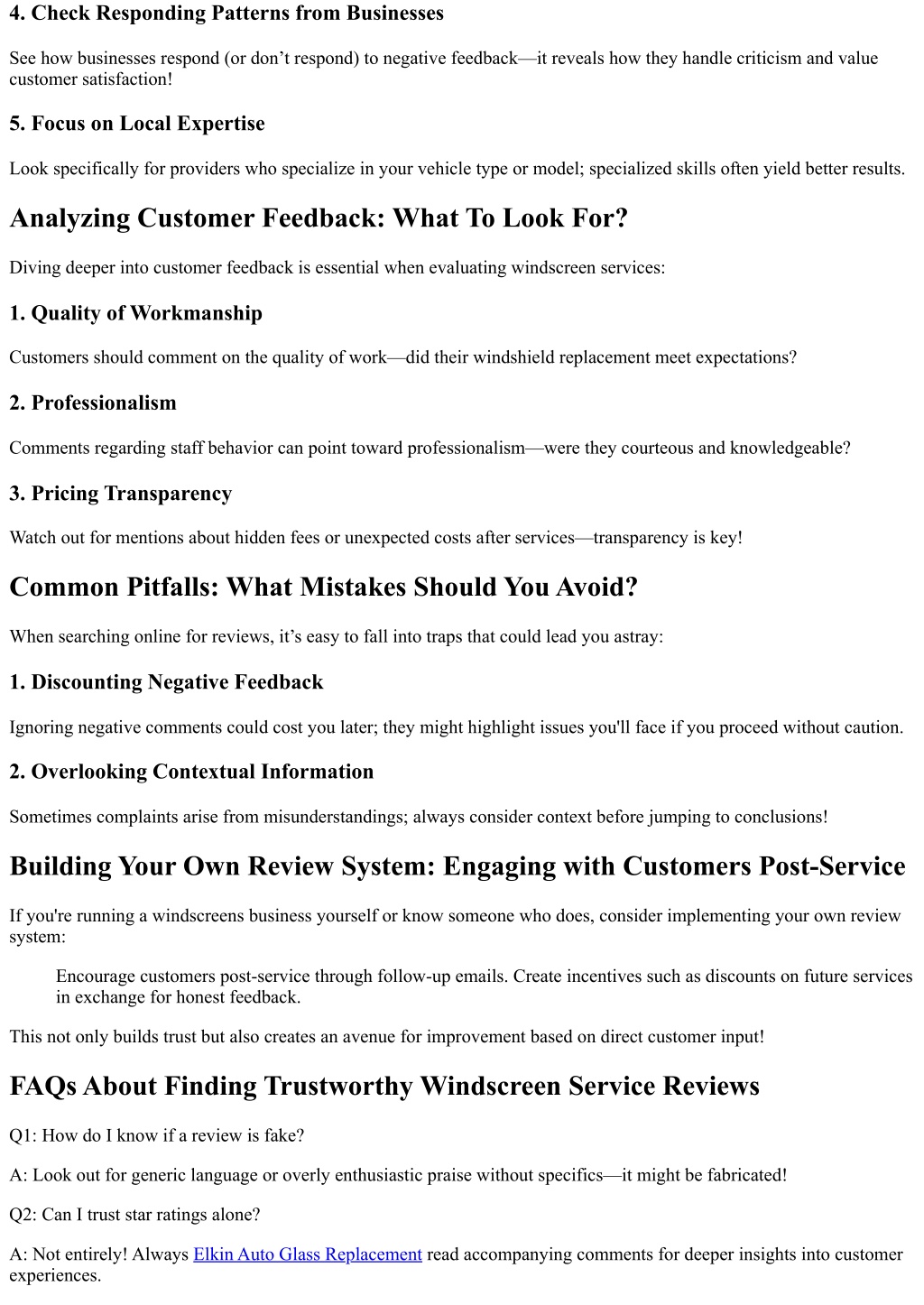 4. Check Responding Patterns from Businesses

See how businesses respond (or don’t respond) to negative feedback—it reveals how they handle criticism and value customer satisfaction!

5. Focus on Local Expertise

Look specifically for providers who specialize in your vehicle type or model; specialized skills often yield better results.

Analyzing Customer Feedback: What To Look For?

Diving deeper into customer feedback is essential when evaluating windscreen services:

1. Quality of Workmanship

Customers should comment on the quality of work—did their windshield replacement meet expectations?

2. Professionalism

Comments regarding staff behavior can point toward professionalism—were they courteous and knowledgeable?

3. Pricing Transparency

Watch out for mentions about hidden fees or unexpected costs after services—transparency is key!

Common Pitfalls: What Mistakes Should You Avoid?

When searching online for reviews, it’s easy to fall into traps that could lead you astray:

1. Discounting Negative Feedback

Ignoring negative comments could cost you later; they might highlight issues you'll face if you proceed without caution.

2. Overlooking Contextual Information

Sometimes complaints arise from misunderstandings; always consider context before jumping to conclusions!

Building Your Own Review System: Engaging with Customers Post-Service

If you're running a windscreens business yourself or know someone who does, consider implementing your own review system:

Encourage customers post-service through follow-up emails. Create incentives such as discounts on future services in exchange for honest feedback.

This not only builds trust but also creates an avenue for improvement based on direct customer input!

FAQs About Finding Trustworthy Windscreen Service Reviews

Q1: How do I know if a review is fake?

A: Look out for generic language or overly enthusiastic praise without specifics—it might be fabricated!

Q2: Can I trust star ratings alone?

A: Not entirely! Always Elkin Auto Glass Replacement read accompanying comments for deeper insights into customer experiences.